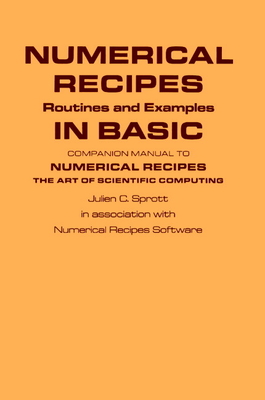 NUMERICAL RECIPES
Routines and Examples
IN BASIC

COMPANION MANUAL TO
NUMERICAL RECIPES
THE ART OF SCIENTIFIC COMPUTING

Julien C. Sprott
in association with
Numerical Recipes Software